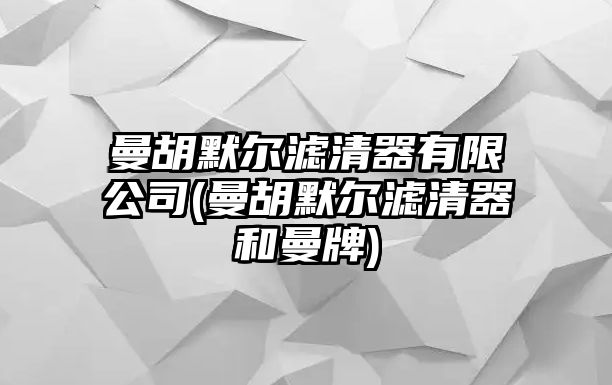 曼胡默尔滤清器有限公司(曼胡默尔滤清器和曼牌)